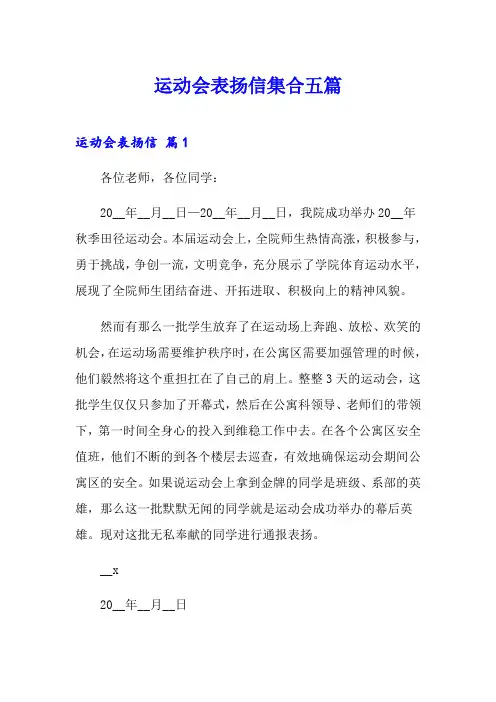 运动会表扬信集合五篇

运动会表扬信 篇1

各位老师，各位同学：

20__年__月__日—20__年__月__日，我院成功举办20__年秋季田径运动会。本届运动会上，全院师生热情高涨，积极参与，勇于挑战，争创一流，文明竞争，充分展示了学院体育运动水平，展现了全院师生团结奋进、开拓进取、积极向上的精神风貌。

然而有那么一批学生放弃了在运动场上奔跑、放松、欢笑的机会，在运动场需要维护秩序时，在公寓区需要加强管理的时候，他们毅然将这个重担扛在了自己的肩上。整整3天的运动会，这批学生仅仅只参加了开幕式，然后在公寓科领导、老师们的带领下，第一时间全身心的投入到维稳工作中去。在各个公寓区安全值班，他们不断的到各个楼层去巡查，有效地确保运动会期间公寓区的安全。如果说运动会上拿到金牌的同学是班级、系部的英雄，那么这一批默默无闻的同学就是运动会成功举办的幕后英雄。现对这批无私奉献的同学进行通报表扬。

__x

20__年__月__日